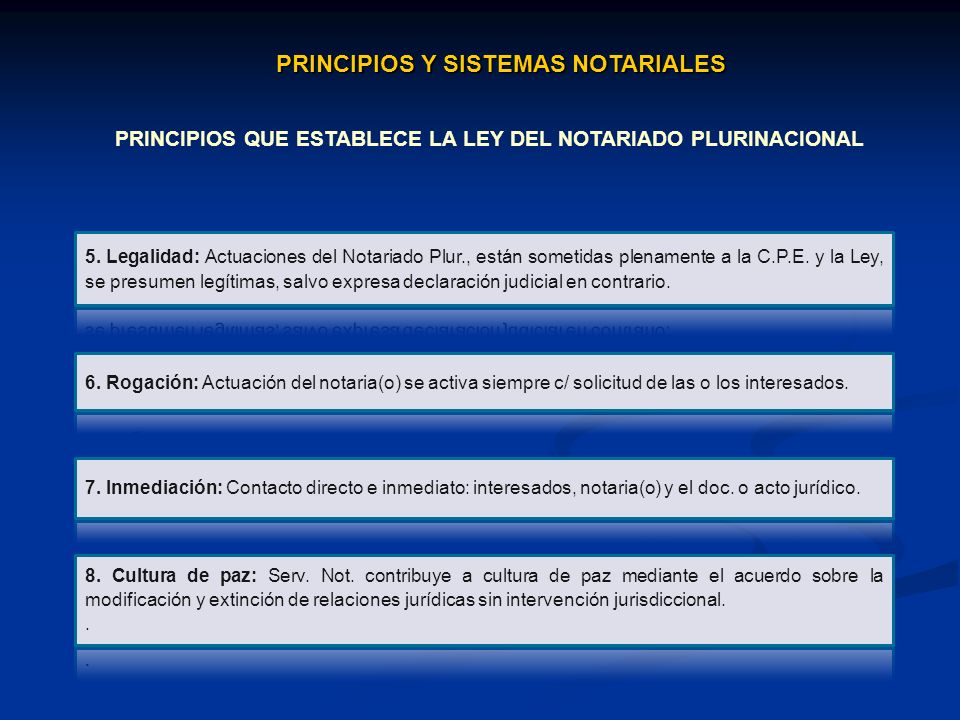 PRINCIPIOS Y SISTEMAS NOTARIALES

PRINCIPIOS QUE ESTABLECE LA LEY DEL NOTARIADO PLURINACIONAL

5. Legalidad: Actuaciones del Notariado Plur., están sometidas plenamente a la C.P.E. y la Ley, se presumen legítimas, salvo expresa declaración judicial en contrario.

6. Rogación: Actuación del notaria(o) se activa siempre c/ solicitud de las o los interesados.

7. Inmediación: Contacto directo e inmediato: interesados, notaria(o) y el doc. o acto jurídico.

8. Cultura de paz: Serv. Not. contribuye a cultura de paz mediante el acuerdo sobre la modificación y extinción de relaciones jurídicas sin intervención jurisdiccional.
.